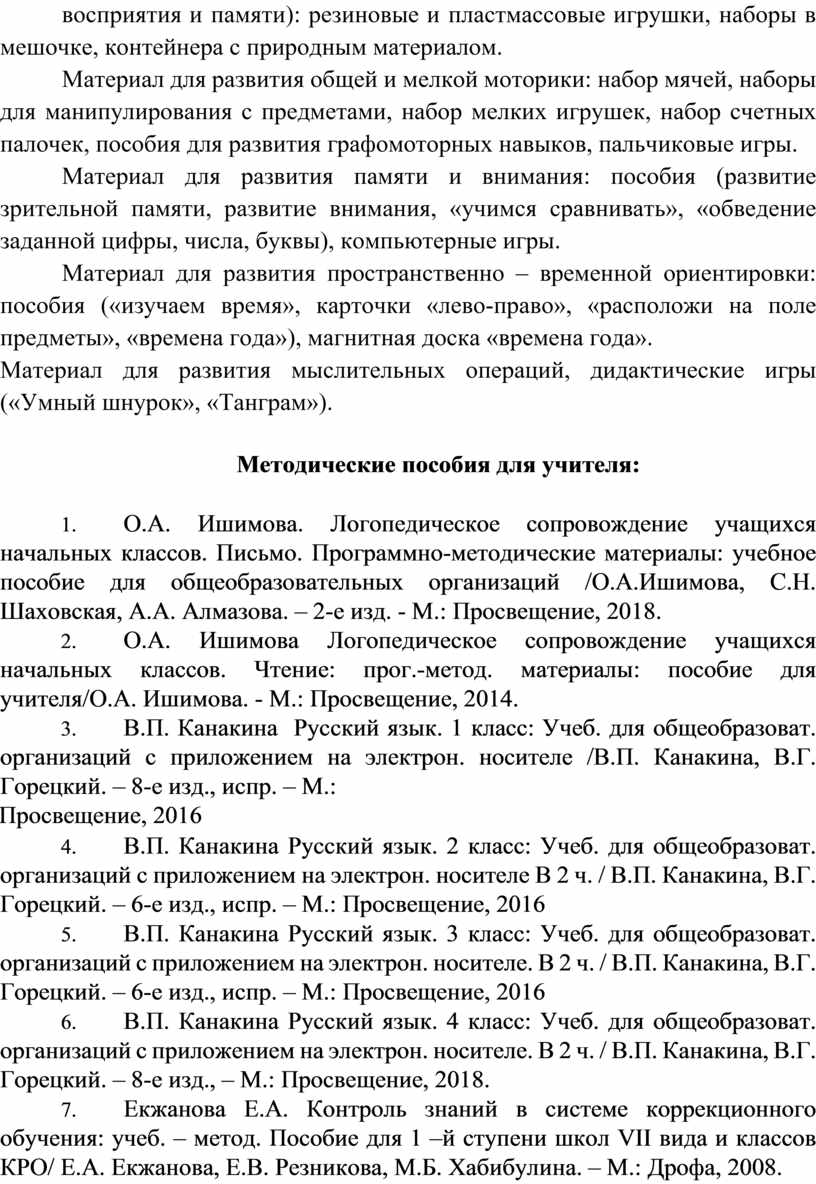 восприятия и памяти): резиновые и пластмассовые игрушки, наборы в мешочке, контейнера с природным материалом.

Материал для развития общей и мелкой моторики: набор мячей, наборы для манипулирования с предметами, набор мелких игрушек, набор счетных палочек, пособия для развития графомоторных навыков, пальчиковые игры.

Материал для развития памяти и внимания: пособия (развитие зрительной памяти, развитие внимания, «учимся сравнивать», «обведение заданной цифры, числа, буквы), компьютерные игры.

Материал для развития пространственно – временной ориентировки: пособия («изучаем время», карточки «лево-право», «расположи на поле предметы», «времена года»), магнитная доска «времена года».

Материал для развития мыслительных операций, дидактические игры («Умный шнурок», «Танграм»).

Методические пособия для учителя:

1. О.А. Ишимова. Логопедическое сопровождение учащихся начальных классов. Письмо. Программно-методические материалы: учебное пособие для общеобразовательных организаций /О.А.Ишимова, С.Н. Шаховская, А.А. Алмазова. – 2-е изд. - М.: Просвещение, 2018.

2. О.А. Ишимова Логопедическое сопровождение учащихся начальных классов. Чтение: прог.-метод. материалы: пособие для учителя/О.А. Ишимова. - М.: Просвещение, 2014.

3. В.П. Канакина Русский язык. 1 класс: Учеб. для общеобразоват. организаций с приложением на электрон. носителе /В.П. Канакина, В.Г. Горецкий. – 8-е изд., испр. – М.:
Просвещение, 2016

4. В.П. Канакина Русский язык. 2 класс: Учеб. для общеобразоват. организаций с приложением на электрон. носителе В 2 ч. / В.П. Канакина, В.Г. Горецкий. – 6-е изд., испр. – М.: Просвещение, 2016

5. В.П. Канакина Русский язык. 3 класс: Учеб. для общеобразоват. организаций с приложением на электрон. носителе. В 2 ч. / В.П. Канакина, В.Г. Горецкий. – 6-е изд., испр. – М.: Просвещение, 2016

6. В.П. Канакина Русский язык. 4 класс: Учеб. для общеобразоват. организаций с приложением на электрон. носителе. В 2 ч. / В.П. Канакина, В.Г. Горецкий. – 8-е изд., – М.: Просвещение, 2018.

7. Екжанова Е.А. Контроль знаний в системе коррекционного обучения: учеб. – метод. Пособие для 1 –й ступени школ VII вида и классов КРО/ Е.А. Екжанова, Е.В. Резникова, М.Б. Хабибулина. – М.: Дрофа, 2008.